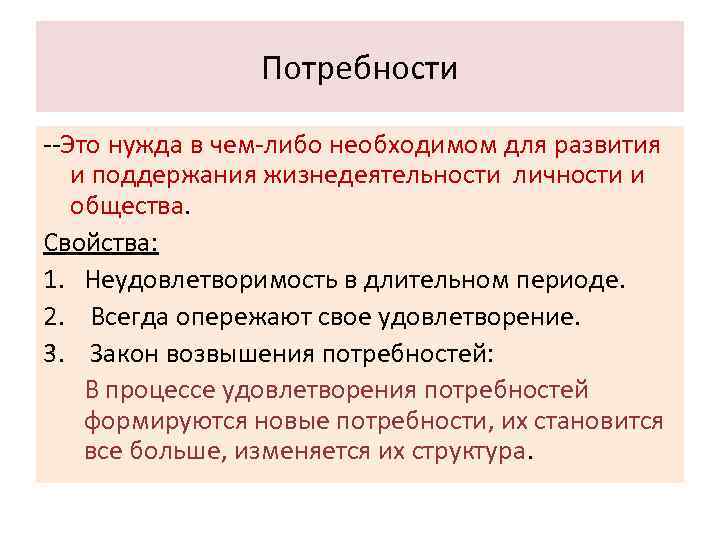 Потребности

--Это нужда в чем-либо необходимом для развития и поддержания жизнедеятельности личности и общества.

Свойства:

1. Неудовлетворимость в длительном периоде.
2. Всегда опережают свое удовлетворение.
3. Закон возвышения потребностей:

В процессе удовлетворения потребностей формируются новые потребности, их становится все больше, изменяется их структура.